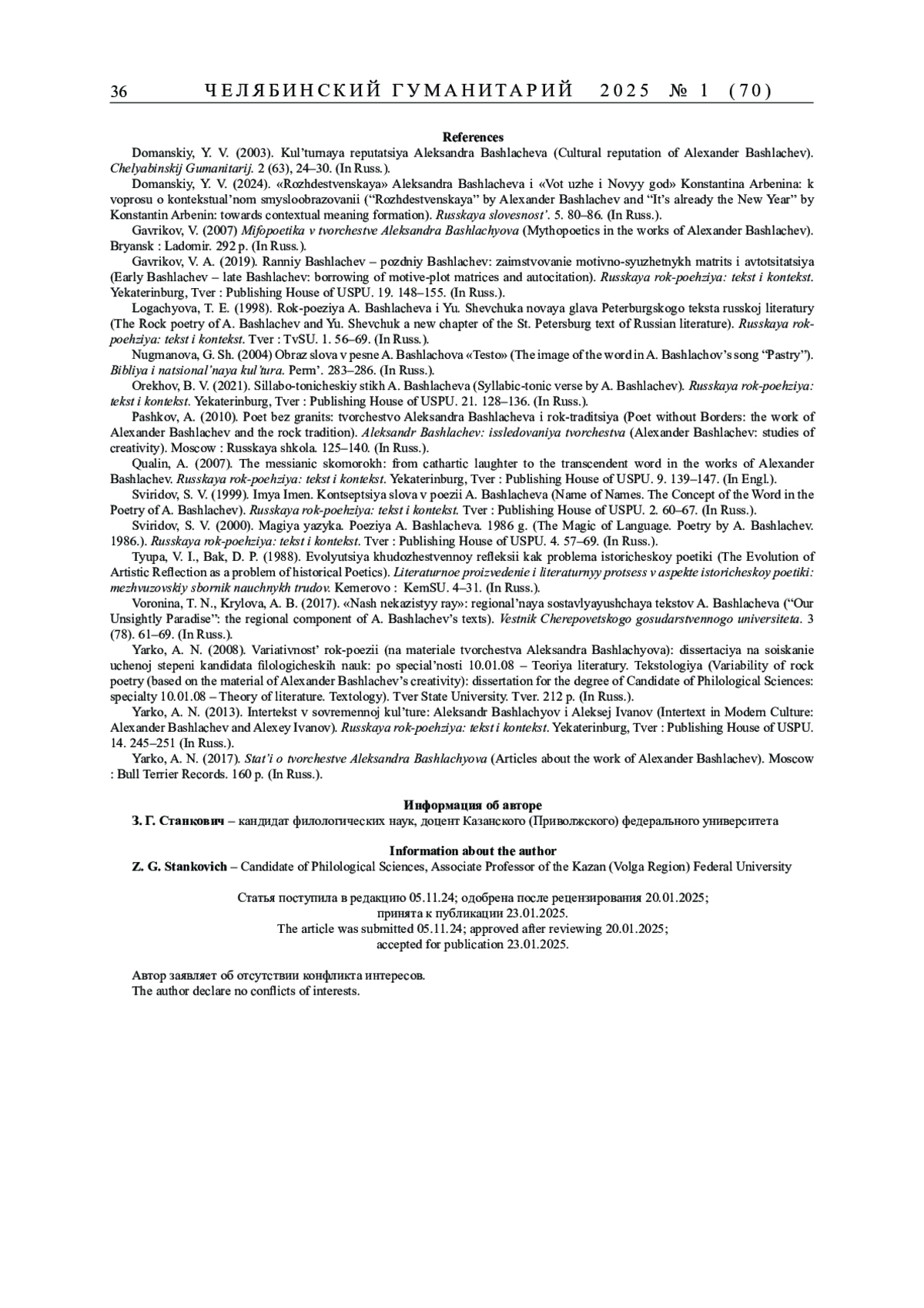 36 ЧЕЛЯБИНСКИЙ ГУМАНИТАРИЙ 2025 № 1 (70)

References

Domanskiy, Y. V. (2003). Kul'turnaya reputatsiya Aleksandra Bashlacheva (Cultural reputation of Alexander Bashlachev). Chelyabinskij Gumanitarij. 2 (63), 24–30. (In Russ.).

Domanskiy, Y. V. (2024). «Rozhdestvenskaya» Aleksandra Bashlacheva i «Vot uzhe i Novyy god» Konstantina Arbenina: k voprosu o kontekstual'nom smysloobrazovanii ("Rozhdestvenskaya" by Alexander Bashlachev and "It's already the New Year" by Konstantin Arbenin: towards contextual meaning formation). Russkaya slovesnost'. 5. 80–86. (In Russ.).

Gavrikov, V. (2007) Mifopoetika v tvorchestve Aleksandra Bashlachyova (Mythopoetics in the works of Alexander Bashlachev). Bryansk : Ladomir. 292 p. (In Russ.).

Gavrikov, V. A. (2019). Ranniy Bashlachev – pozdniy Bashlachev: zaimstvovanie motivno-syuzhetnykh matrits i avtotsitatsiya (Early Bashlachev – late Bashlachev: borrowing of motive-plot matrices and autocitation). Russkaya rok-poehziya: tekst i kontekst. Yekaterinburg, Tver : Publishing House of USPU. 19. 148–155. (In Russ.).

Logachyova, T. E. (1998). Rok-poeziya A. Bashlacheva i Yu. Shevchuka novaya glava Peterburgskogo teksta russkoj literatury (The Rock poetry of A. Bashlachev and Yu. Shevchuk a new chapter of the St. Petersburg text of Russian literature). Russkaya rok-poehziya: tekst i kontekst. Tver : TvSU. 1. 56–69. (In Russ.).

Nugmanova, G. Sh. (2004) Obraz slova v pesne A. Bashlachova «Testo» (The image of the word in A. Bashlachov's song "Pastry"). Bibliya i natsional'naya kul'tura. Perm'. 283–286. (In Russ.).

Orekhov, B. V. (2021). Sillabo-tonicheskiy stikh A. Bashlacheva (Syllabic-tonic verse by A. Bashlachev). Russkaya rok-poehziya: tekst i kontekst. Yekaterinburg, Tver : Publishing House of USPU. 21. 128–136. (In Russ.).

Pashkov, A. (2010). Poet bez granits: tvorchestvo Aleksandra Bashlacheva i rok-traditsiya (Poet without Borders: the work of Alexander Bashlachev and the rock tradition). Aleksandr Bashlachev: issledovaniya tvorchestva (Alexander Bashlachev: studies of creativity). Moscow : Russkaya shkola. 125–140. (In Russ.).

Qualin, A. (2007). The messianic skomorokh: from cathartic laughter to the transcendent word in the works of Alexander Bashlachev. Russkaya rok-poehziya: tekst i kontekst. Yekaterinburg, Tver : Publishing House of USPU. 9. 139–147. (In Engl.).

Sviridov, S. V. (1999). Imya Imen. Kontseptsiya slova v poezii A. Bashlacheva (Name of Names. The Concept of the Word in the Poetry of A. Bashlachev). Russkaya rok-poehziya: tekst i kontekst. Tver : Publishing House of USPU. 2. 60–67. (In Russ.).

Sviridov, S. V. (2000). Magiya yazyka. Poeziya A. Bashlacheva. 1986 g. (The Magic of Language. Poetry by A. Bashlachev. 1986.). Russkaya rok-poehziya: tekst i kontekst. Tver : Publishing House of USPU. 4. 57–69. (In Russ.).

Tyupa, V. I., Bak, D. P. (1988). Evolyutsiya khudozhestvennoy refleksii kak problema istoricheskoy poetiki (The Evolution of Artistic Reflection as a problem of historical Poetics). Literaturnoe proizvedenie i literaturnyy protsess v aspekte istoricheskoy poetiki: mezhvuzovskiy sbornik nauchnykh trudov. Kemerovo : KemSU. 4–31. (In Russ.).

Voronina, T. N., Krylova, A. B. (2017). «Nash nekazistyy ray»: regional'naya sostavlyayushchaya tekstov A. Bashlacheva ("Our Unsightly Paradise": the regional component of A. Bashlachev's texts). Vestnik Cherepovetskogo gosudarstvennogo universiteta. 3 (78). 61–69. (In Russ.).

Yarko, A. N. (2008). Variativnost' rok-poezii (na materiale tvorchestva Aleksandra Bashlachyova): dissertaciya na soiskanie uchenoj stepeni kandidata filologicheskih nauk: po special'nosti 10.01.08 – Teoriya literatury. Tekstologiya (Variability of rock poetry (based on the material of Alexander Bashlachev's creativity): dissertation for the degree of Candidate of Philological Sciences: specialty 10.01.08 – Theory of literature. Textology). Tver State University. Tver. 212 p. (In Russ.).

Yarko, A. N. (2013). Intertekst v sovremennoj kul'ture: Aleksandr Bashlachyov i Aleksej Ivanov (Intertext in Modern Culture: Alexander Bashlachev and Alexey Ivanov). Russkaya rok-poehziya: tekst i kontekst. Yekaterinburg, Tver : Publishing House of USPU. 14. 245–251 (In Russ.).

Yarko, A. N. (2017). Stat'i o tvorchestve Aleksandra Bashlachyova (Articles about the work of Alexander Bashlachev). Moscow : Bull Terrier Records. 160 p. (In Russ.).

Информация об авторе
З. Г. Станкович – кандидат филологических наук, доцент Казанского (Приволжского) федерального университета

Information about the author
Z. G. Stankovich – Candidate of Philological Sciences, Associate Professor of the Kazan (Volga Region) Federal University

Статья поступила в редакцию 05.11.24; одобрена после рецензирования 20.01.2025; принята к публикации 23.01.2025.
The article was submitted 05.11.24; approved after reviewing 20.01.2025; accepted for publication 23.01.2025.

Автор заявляет об отсутствии конфликта интересов.
The author declare no conflicts of interests.